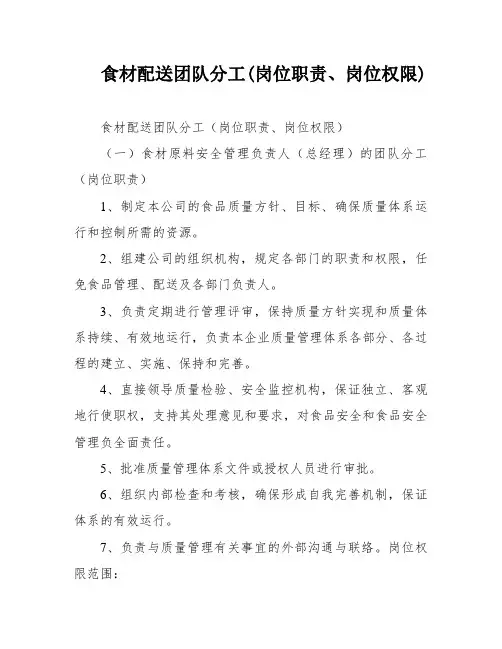 食材配送团队分工(岗位职责、岗位权限)

食材配送团队分工（岗位职责、岗位权限）

（一）食材原料安全管理负责人（总经理）的团队分工（岗位职责）

1、制定本公司的食品质量方针、目标、确保质量体系运行和控制所需的资源。

2、组建公司的组织机构，规定各部门的职责和权限，任免食品管理、配送及各部门负责人。

3、负责定期进行管理评审，保持质量方针实现和质量体系持续、有效地运行，负责本企业质量管理体系各部分、各过程的建立、实施、保持和完善。

4、直接领导质量检验、安全监控机构，保证独立、客观地行使职权，支持其处理意见和要求，对食品安全和食品安全管理负全面责任。

5、批准质量管理体系文件或授权人员进行审批。

6、组织内部检查和考核，确保形成自我完善机制，保证体系的有效运行。

7、负责与质量管理有关事宜的外部沟通与联络。岗位权限范围：